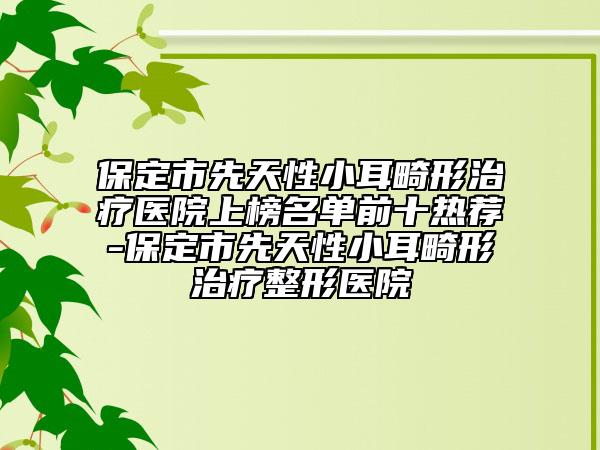 保定市先天性小耳畸形治疗医院上榜名单前十热荐-保定市先天性小耳畸形治疗整形医院